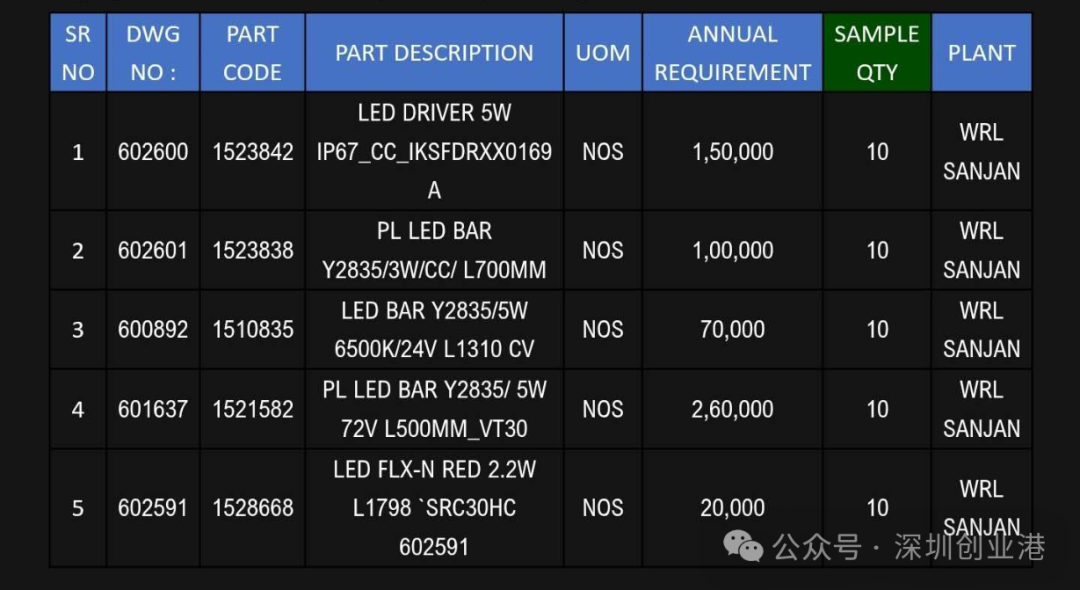 | SR NO | DWG NO : | PART CODE | PART DESCRIPTION | UOM | ANNUAL REQUIREMENT | SAMPLE QTY | PLANT |
|---|---|---|---|---|---|---|---|
| 1 | 602600 | 1523842 | LED DRIVER 5W IP67_CC_IKSFDRXX0169 A | NOS | 1,50,000 | 10 | WRL SANJAN |
| 2 | 602601 | 1523838 | PL LED BAR Y2835/3W/CC/ L700MM | NOS | 1,00,000 | 10 | WRL SANJAN |
| 3 | 600892 | 1510835 | LED BAR Y2835/5W 6500K/24V L1310 CV | NOS | 70,000 | 10 | WRL SANJAN |
| 4 | 601637 | 1521582 | PL LED BAR Y2835/ 5W 72V L500MM_VT30 | NOS | 2,60,000 | 10 | WRL SANJAN |
| 5 | 602591 | 1528668 | LED FLX-N RED 2.2W L1798 `SRC30HC 602591 | NOS | 20,000 | 10 | WRL SANJAN |

公众号 · 深圳创业港